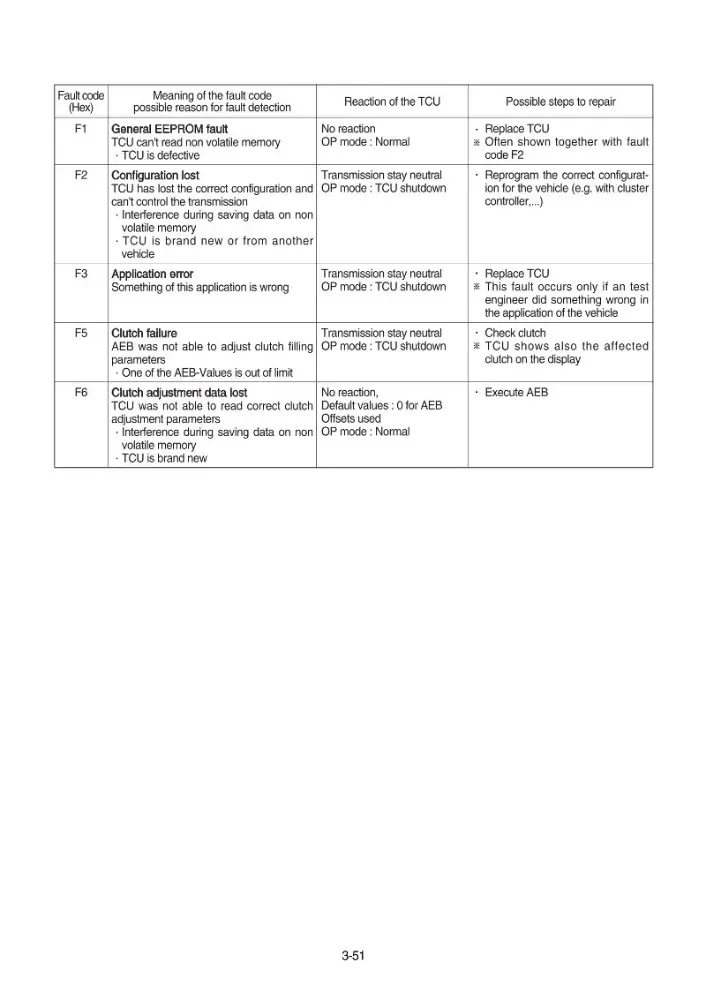 | Fault code (Hex) | Meaning of the fault code possible reason for fault detection | Reaction of the TCU | Possible steps to repair |
|---|---|---|---|
| F1 | General EEPROM fault TCU can't read non volatile memory · TCU is defective | No reaction OP mode : Normal | · Replace TCU ※ Often shown together with fault code F2 |
| F2 | Configuration lost TCU has lost the correct configuration and can't control the transmission · Interference during saving data on non volatile memory · TCU is brand new or from another vehicle | Transmission stay neutral OP mode : TCU shutdown | · Reprogram the correct configuration for the vehicle (e.g. with cluster controller,...) |
| F3 | Application error Something of this application is wrong | Transmission stay neutral OP mode : TCU shutdown | · Replace TCU ※ This fault occurs only if an test engineer did something wrong in the application of the vehicle |
| F5 | Clutch failure AEB was not able to adjust clutch filling parameters · One of the AEB-Values is out of limit | Transmission stay neutral OP mode : TCU shutdown | · Check clutch ※ TCU shows also the affected clutch on the display |
| F6 | Clutch adjustment data lost TCU was not able to read correct clutch adjustment parameters · Interference during saving data on non volatile memory · TCU is brand new | No reaction, Default values : 0 for AEB Offsets used OP mode : Normal | · Execute AEB |

3-51